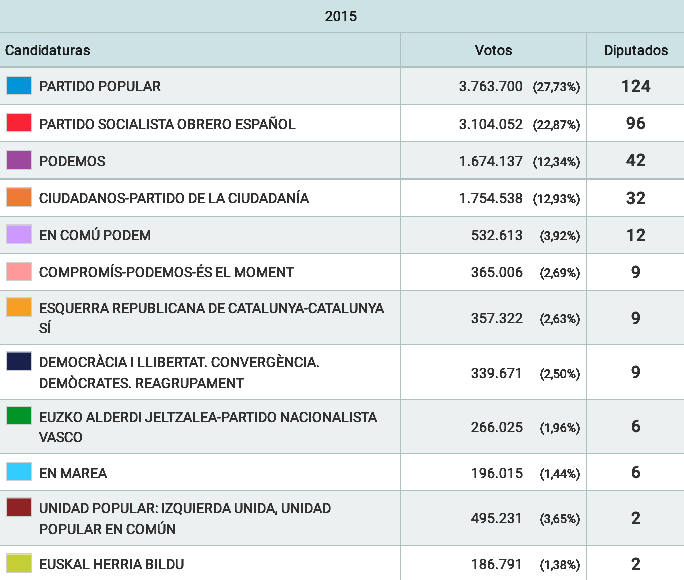 2015

| Candidaturas | Votos | Diputados |
|---|---|---|
| PARTIDO POPULAR | 3.763.700 (27,73%) | 124 |
| PARTIDO SOCIALISTA OBRERO ESPAÑOL | 3.104.052 (22,87%) | 96 |
| PODEMOS | 1.674.137 (12,34%) | 42 |
| CIUDADANOS-PARTIDO DE LA CIUDADANÍA | 1.754.538 (12,93%) | 32 |
| EN COMÚ PODEM | 532.613 (3,92%) | 12 |
| COMPROMÍS-PODEMOS-ÉS EL MOMENT | 365.006 (2,69%) | 9 |
| ESQUERRA REPUBLICANA DE CATALUNYA-CATALUNYA SÍ | 357.322 (2,63%) | 9 |
| DEMOCRÀCIA I LLIBERTAT. CONVERGÈNCIA. DEMÒCRATES. REAGRUPAMENT | 339.671 (2,50%) | 9 |
| EUZKO ALDERDI JELTZALEA-PARTIDO NACIONALISTA VASCO | 266.025 (1,96%) | 6 |
| EN MAREA | 196.015 (1,44%) | 6 |
| UNIDAD POPULAR: IZQUIERDA UNIDA, UNIDAD POPULAR EN COMÚN | 495.231 (3,65%) | 2 |
| EUSKAL HERRIA BILDU | 186.791 (1,38%) | 2 |